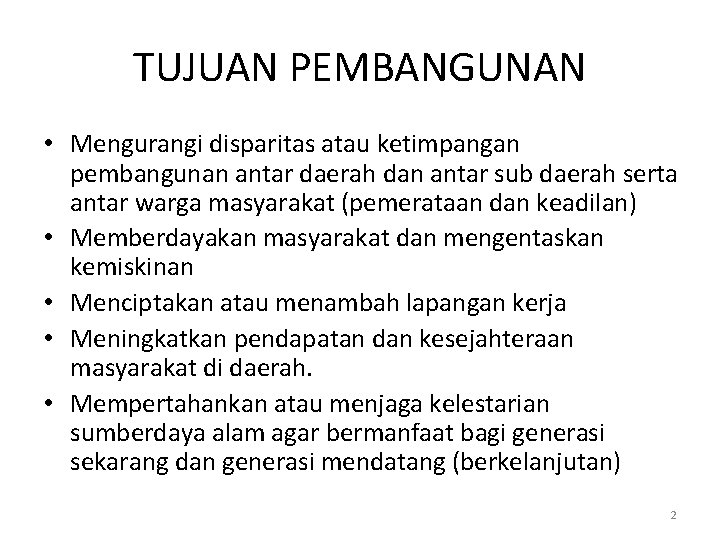 TUJUAN PEMBANGUNAN

• Mengurangi disparitas atau ketimpangan pembangunan antar daerah dan antar sub daerah serta antar warga masyarakat (pemerataan dan keadilan)
• Memberdayakan masyarakat dan mengentaskan kemiskinan
• Menciptakan atau menambah lapangan kerja
• Meningkatkan pendapatan dan kesejahteraan masyarakat di daerah.
• Mempertahankan atau menjaga kelestarian sumberdaya alam agar bermanfaat bagi generasi sekarang dan generasi mendatang (berkelanjutan)

2